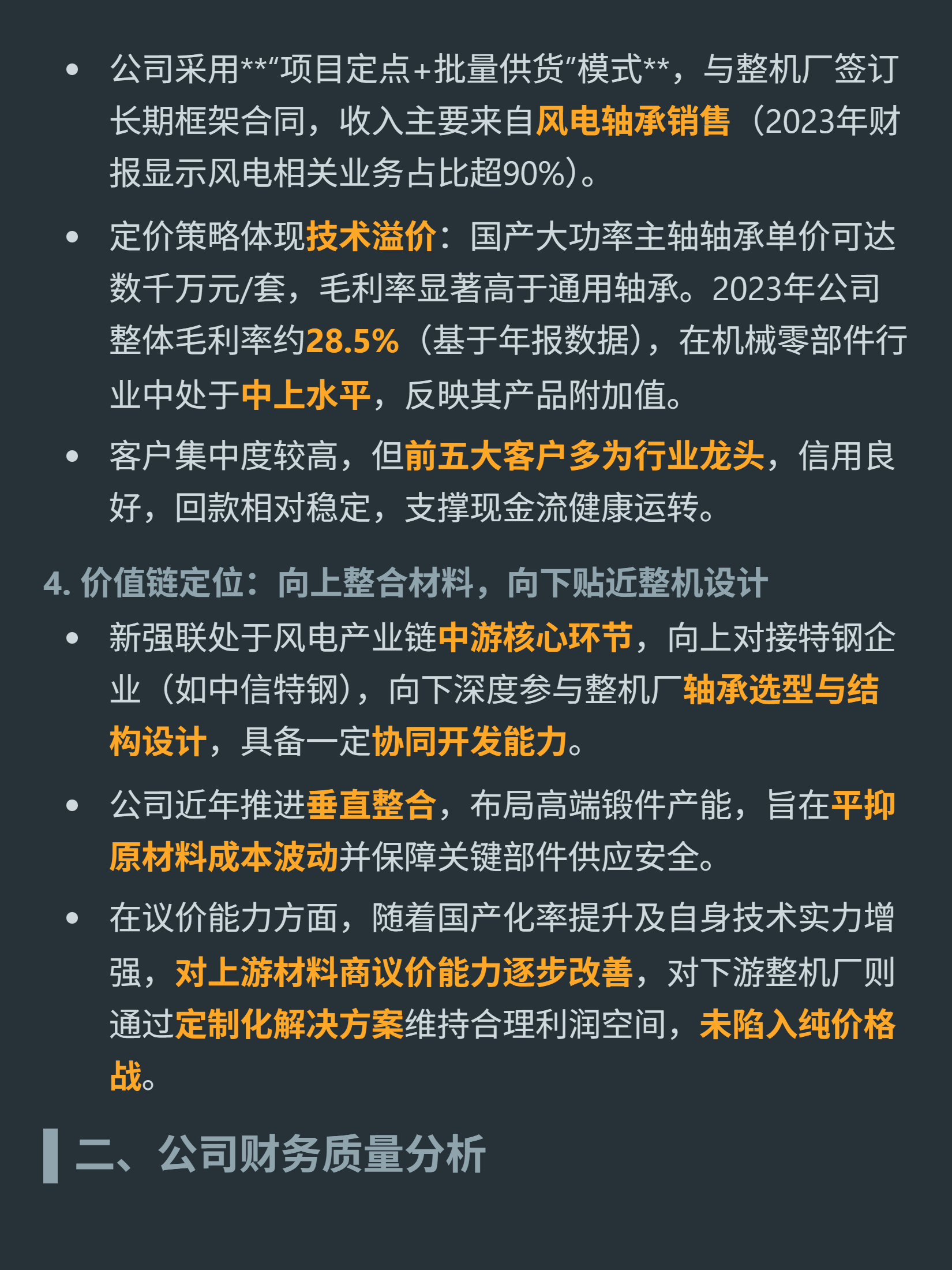 • 公司采用**“项目定点+批量供货”模式**，与整机厂签订长期框架合同，收入主要来自风电轴承销售（2023年财报显示风电相关业务占比超90%）。

• 定价策略体现技术溢价：国产大功率主轴轴承单价可达数千万元/套，毛利率显著高于通用轴承。2023年公司整体毛利率约28.5%（基于年报数据），在机械零部件行业中处于中上水平，反映其产品附加值。

• 客户集中度较高，但前五大客户多为行业龙头，信用良好，回款相对稳定，支撑现金流健康运转。

4. 价值链定位：向上整合材料，向下贴近整机设计

• 新强联处于风电产业链中游核心环节，向上对接特钢企业（如中信特钢），向下深度参与整机厂轴承选型与结构设计，具备一定协同开发能力。

• 公司近年推进垂直整合，布局高端锻件产能，旨在平抑原材料成本波动并保障关键部件供应安全。

• 在议价能力方面，随着国产化率提升及自身技术实力增强，对上游材料商议价能力逐步改善，对下游整机厂则通过定制化解决方案维持合理利润空间，未陷入纯价格战。

二、公司财务质量分析